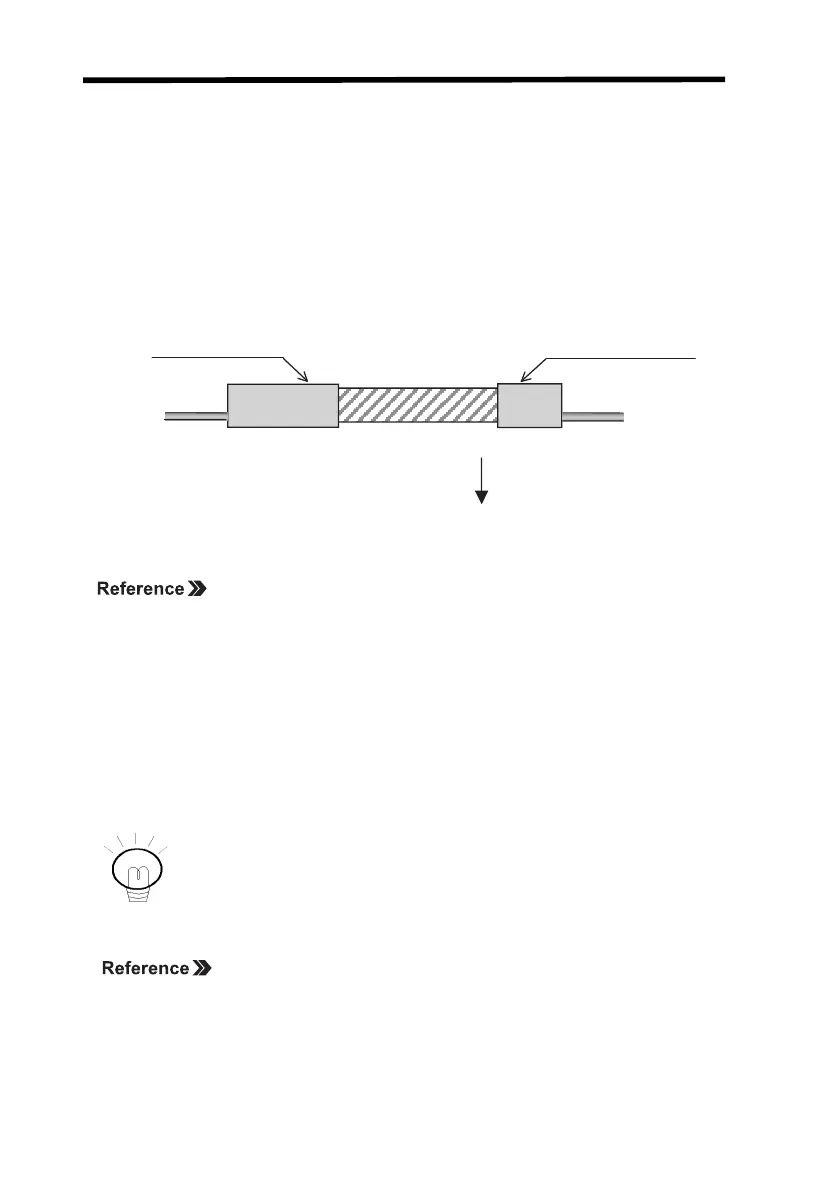 Reference

Reference